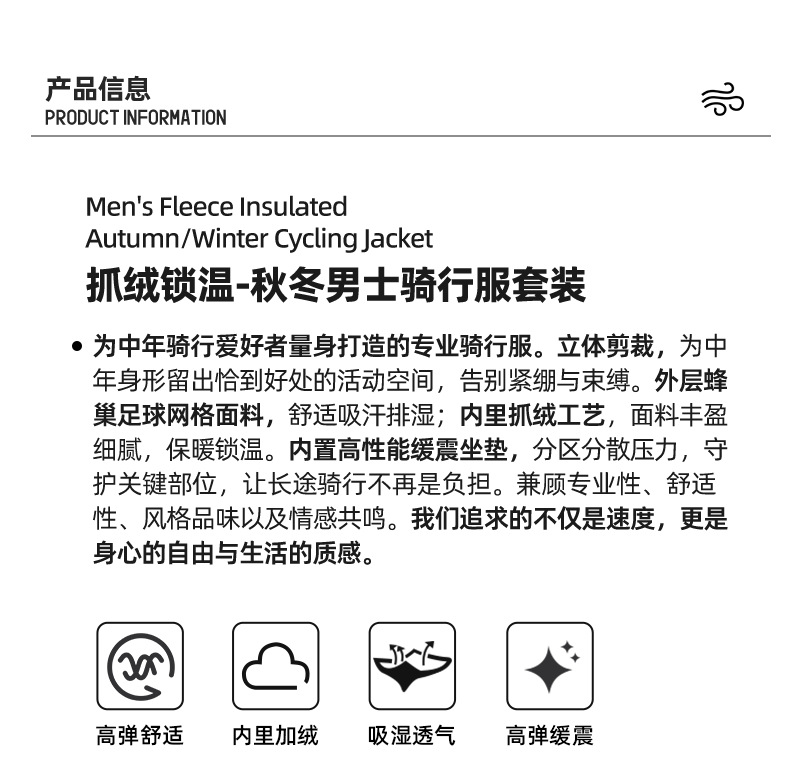 产品信息
PRODUCT INFORMATION

Men's Fleece Insulated
Autumn/Winter Cycling Jacket
抓绒锁温-秋冬男士骑行服套装

• 为中年骑行爱好者量身打造的专业骑行服。立体剪裁，为中年身形留出恰到好处的活动空间，告别紧绷与束缚。外层蜂巢足球网格面料，舒适吸汗排湿；内里抓绒工艺，面料丰盈细腻，保暖锁温。内置高性能缓震坐垫，分区分散压力，守护关键部位，让长途骑行不再是负担。兼顾专业性、舒适性、风格品味以及情感共鸣。我们追求的不仅是速度，更是身心的自由与生活的质感。

高弹舒适
内里加绒
吸湿透气
高弹缓震